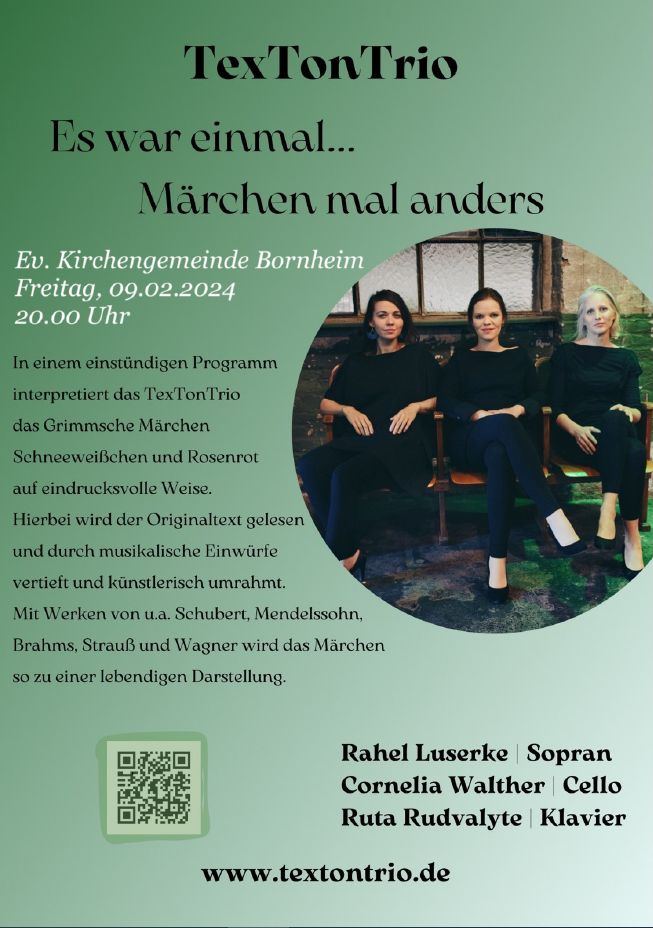 TexTonTrio

Es war einmal...
Märchen mal anders

Ev. Kirchengemeinde Bornheim
Freitag, 09.02.2024
20.00 Uhr

In einem einstündigen Programm interpretiert das TexTonTrio das Grimmsche Märchen Schneeweißchen und Rosenrot auf eindrucksvolle Weise. Hierbei wird der Originaltext gelesen und durch musikalische Einwürfe vertieft und künstlerisch umrahmt. Mit Werken von u.a. Schubert, Mendelssohn, Brahms, Strauß und Wagner wird das Märchen so zu einer lebendigen Darstellung.

Rahel Luserke | Sopran
Cornelia Walther | Cello
Ruta Rudvalyte | Klavier

www.textontrio.de